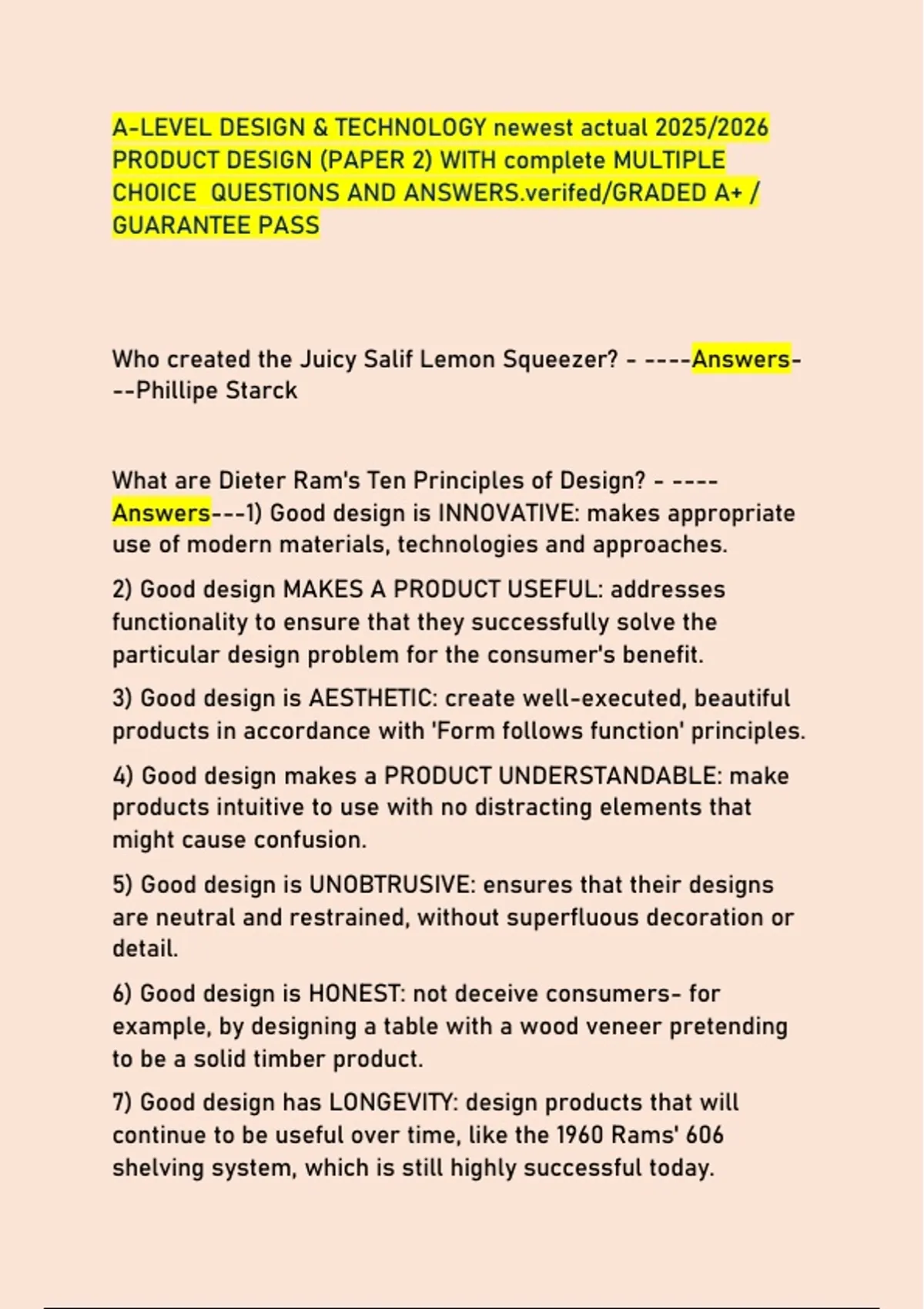 A-LEVEL DESIGN & TECHNOLOGY newest actual 2025/2026 PRODUCT DESIGN (PAPER 2) WITH complete MULTIPLE CHOICE QUESTIONS AND ANSWERS.verifed/GRADED A+ / GUARANTEE PASS

Who created the Juicy Salif Lemon Squeezer? - ----Answers---Phillipe Starck

What are Dieter Ram's Ten Principles of Design? - ----Answers---1) Good design is INNOVATIVE: makes appropriate use of modern materials, technologies and approaches.

2) Good design MAKES A PRODUCT USEFUL: addresses functionality to ensure that they successfully solve the particular design problem for the consumer's benefit.

3) Good design is AESTHETIC: create well-executed, beautiful products in accordance with 'Form follows function' principles.

4) Good design makes a PRODUCT UNDERSTANDABLE: make products intuitive to use with no distracting elements that might cause confusion.

5) Good design is UNOBTRUSIVE: ensures that their designs are neutral and restrained, without superfluous decoration or detail.

6) Good design is HONEST: not deceive consumers- for example, by designing a table with a wood veneer pretending to be a solid timber product.

7) Good design has LONGEVITY: design products that will continue to be useful over time, like the 1960 Rams' 606 shelving system, which is still highly successful today.